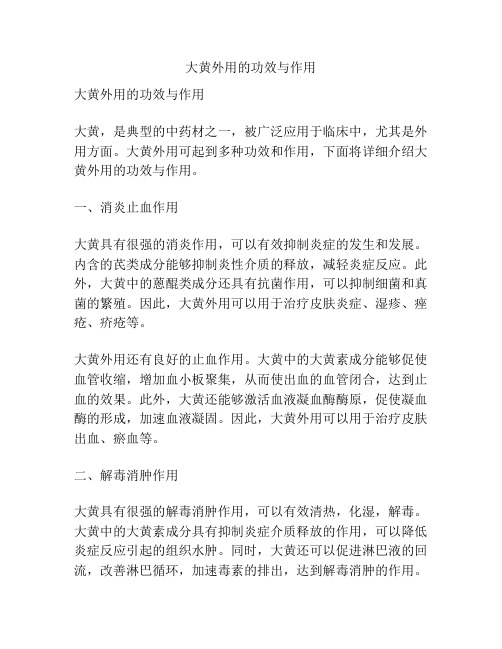 大黄外用的功效与作用

大黄外用的功效与作用

大黄，是典型的中药材之一，被广泛应用于临床中，尤其是外用方面。大黄外用可起到多种功效和作用，下面将详细介绍大黄外用的功效与作用。

一、消炎止血作用

大黄具有很强的消炎作用，可以有效抑制炎症的发生和发展。内含的芪类成分能够抑制炎性介质的释放，减轻炎症反应。此外，大黄中的蒽醌类成分还具有抗菌作用，可以抑制细菌和真菌的繁殖。因此，大黄外用可以用于治疗皮肤炎症、湿疹、痤疮、疥疮等。

大黄外用还有良好的止血作用。大黄中的大黄素成分能够促使血管收缩，增加血小板聚集，从而使出血的血管闭合，达到止血的效果。此外，大黄还能够激活血液凝血酶酶原，促使凝血酶的形成，加速血液凝固。因此，大黄外用可以用于治疗皮肤出血、瘀血等。

二、解毒消肿作用

大黄具有很强的解毒消肿作用，可以有效清热，化湿，解毒。大黄中的大黄素成分具有抑制炎症介质释放的作用，可以降低炎症反应引起的组织水肿。同时，大黄还可以促进淋巴液的回流，改善淋巴循环，加速毒素的排出，达到解毒消肿的作用。